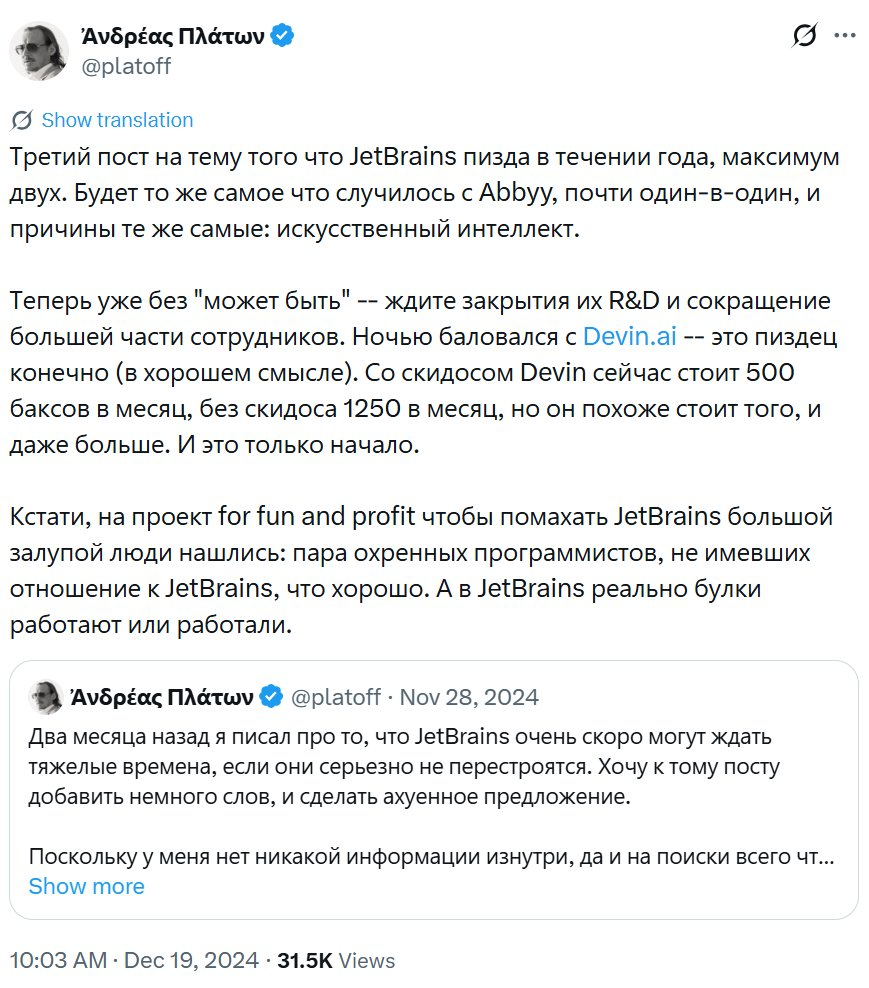 Ἀνδρέας Πλάτων
@platoff

Show translation

Третий пост на тему того что JetBrains пизда в течении года, максимум двух. Будет то же самое что случилось с Abbyy, почти один-в-один, и причины те же самые: искусственный интеллект.

Теперь уже без "может быть" -- ждите закрытия их R&D и сокращение большей части сотрудников. Ночью баловался с Devin.ai -- это пиздец конечно (в хорошем смысле). Со скидосом Devin сейчас стоит 500 баксов в месяц, без скидоса 1250 в месяц, но он похоже стоит того, и даже больше. И это только начало.

Кстати, на проект for fun and profit чтобы помахать JetBrains большой залупой люди нашлись: пара охренных программистов, не имевших отношение к JetBrains, что хорошо. А в JetBrains реально булки работают или работали.

Ἀνδρέας Πλάτων @platoff · Nov 28, 2024
Два месяца назад я писал про то, что JetBrains очень скоро могут ждать тяжелые времена, если они серьезно не перестроятся. Хочу к тому посту добавить немного слов, и сделать ахуенное предложение.

Поскольку у меня нет никакой информации изнутри, да и на поиски всего чт...
Show more

10:03 AM · Dec 19, 2024 · 31.5K Views